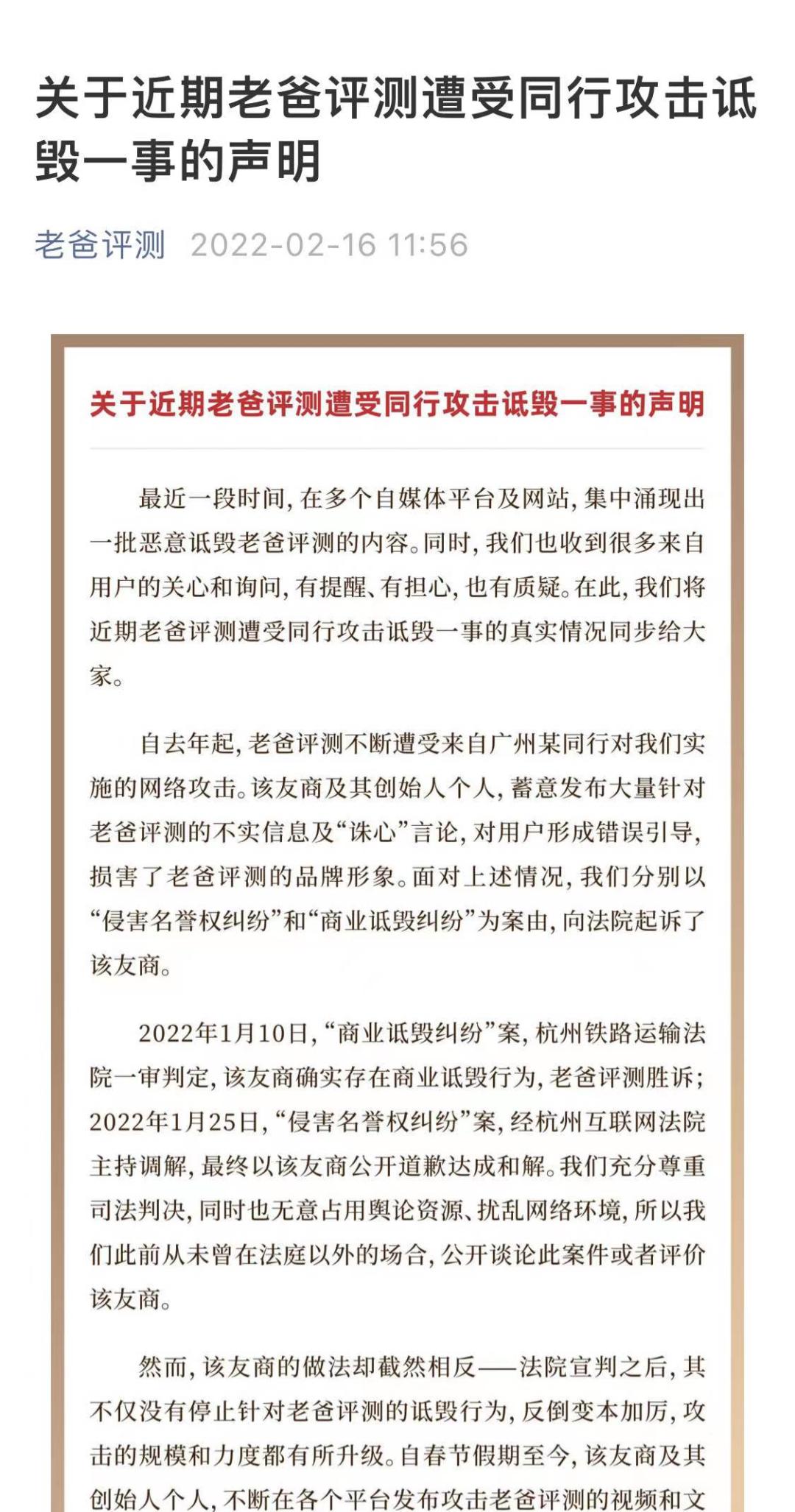 关于近期老爸评测遭受同行攻击诋毁一事的声明

老爸评测 2022-02-16 11:56

关于近期老爸评测遭受同行攻击诋毁一事的声明

最近一段时间，在多个自媒体平台及网站，集中涌现出一批恶意诋毁老爸评测的内容。同时，我们也收到很多来自用户的关心和询问，有提醒、有担心，也有质疑。在此，我们将近期老爸评测遭受同行攻击诋毁一事的真实情况同步给大家。

自去年起，老爸评测不断遭受来自广州某同行对我们实施的网络攻击。该友商及其创始人个人，蓄意发布大量针对老爸评测的不实信息及“诛心”言论，对用户形成错误引导，损害了老爸评测的品牌形象。面对上述情况，我们分别以“侵害名誉权纠纷”和“商业诋毁纠纷”为案由，向法院起诉了该友商。

2022年1月10日，“商业诋毁纠纷”案，杭州铁路运输法院一审判定，该友商确实存在商业诋毁行为，老爸评测胜诉；2022年1月25日，“侵害名誉权纠纷”案，经杭州互联网法院主持调解，最终以该友商公开道歉达成和解。我们充分尊重司法判决，同时也无意占用舆论资源、扰乱网络环境，所以我们此前从未曾在法庭以外的场合，公开谈论此案件或者评价该友商。

然而，该友商的做法却截然相反——法院宣判之后，其不仅没有停止针对老爸评测的诋毁行为，反倒变本加厉，攻击的规模和力度都有所升级。自春节假期至今，该友商及其创始人个人，不断在各个平台发布攻击老爸评测的视频和文